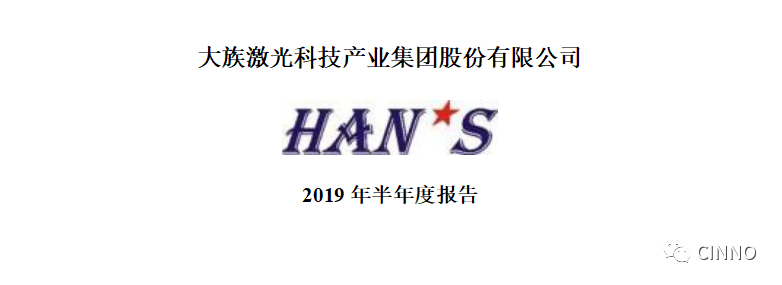 大族激光科技产业集团股份有限公司

HAN'S

2019 年半年度报告

CINNO